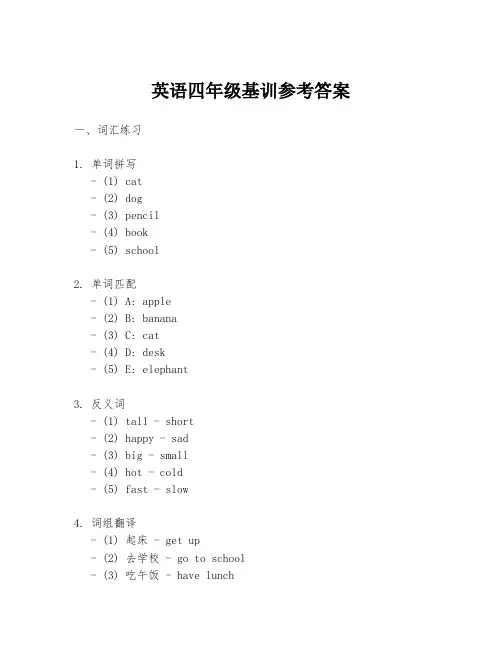 英语四年级基训参考答案

一、词汇练习

1. 单词拼写
- (1) cat
- (2) dog
- (3) pencil
- (4) book
- (5) school

2. 单词匹配
- (1) A: apple
- (2) B: banana
- (3) C: cat
- (4) D: desk
- (5) E: elephant

3. 反义词
- (1) tall - short
- (2) happy - sad
- (3) big - small
- (4) hot - cold
- (5) fast - slow

4. 词组翻译
- (1) 起床 - get up
- (2) 去学校 - go to school
- (3) 吃午饭 - have lunch